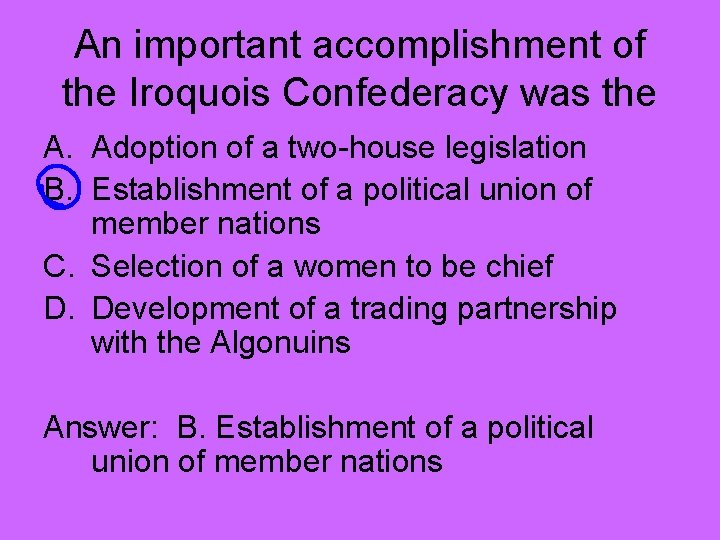 An important accomplishment of the Iroquois Confederacy was the

A. Adoption of a two-house legislation
B. Establishment of a political union of member nations
C. Selection of a women to be chief
D. Development of a trading partnership with the Algonuins

Answer: B. Establishment of a political union of member nations